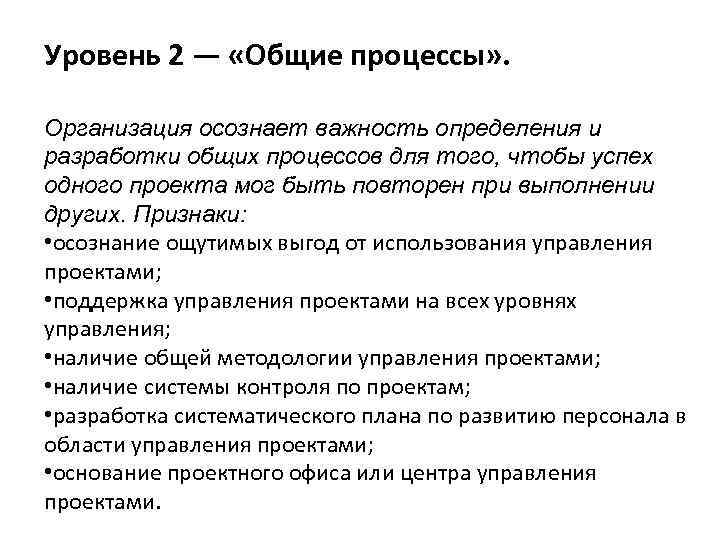 Уровень 2 — «Общие процессы».

Организация осознает важность определения и разработки общих процессов для того, чтобы успех одного проекта мог быть повторен при выполнении других. Признаки:
•осознание ощутимых выгод от использования управления проектами;
•поддержка управления проектами на всех уровнях управления;
•наличие общей методологии управления проектами;
•наличие системы контроля по проектам;
•разработка систематического плана по развитию персонала в области управления проектами;
•основание проектного офиса или центра управления проектами.